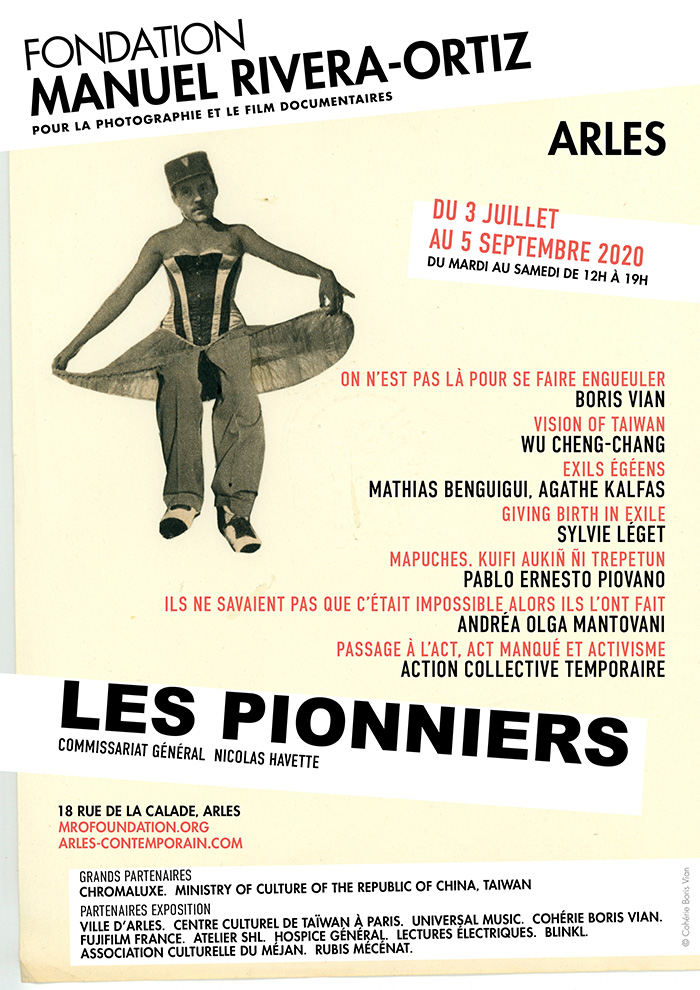 FONDATION
MANUEL RIVERA-ORTIZ
POUR LA PHOTOGRAPHIE ET LE FILM DOCUMENTAIRES

ARLES

DU 3 JUILLET
AU 5 SEPTEMBRE 2020
DU MARDI AU SAMEDI DE 12H À 19H

ON N'EST PAS LÀ POUR SE FAIRE ENGUEULER
BORIS VIAN
VISION OF TAIWAN
WU CHENG-CHANG
EXILS ÉGÉENS
MATHIAS BENGUIGUI, AGATHE KALFAS
GIVING BIRTH IN EXILE
SYLVIE LÉGET
MAPUCHES. KUIFI AUKIÑ ÑI TREPETUN
PABLO ERNESTO PIOVANO
ILS NE SAVAIENT PAS QUE C'ÉTAIT IMPOSSIBLE ALORS ILS L'ONT FAIT
ANDRÉA OLGA MANTOVANI
PASSAGE À L'ACT, ACT MANQUÉ ET ACTIVISME
ACTION COLLECTIVE TEMPORAIRE

LES PIONNIERS
COMMISSARIAT GÉNÉRAL NICOLAS HAVETTE

18 RUE DE LA CALADE, ARLES
MROFOUNDATION.ORG
ARLES-CONTEMPORAIN.COM

GRANDS PARTENAIRES
CHROMALUXE. MINISTRY OF CULTURE OF THE REPUBLIC OF CHINA, TAIWAN
PARTENAIRES EXPOSITION
VILLE D'ARLES. CENTRE CULTUREL DE TAÏWAN À PARIS. UNIVERSAL MUSIC. COHÉRIE BORIS VIAN. FUJIFILM FRANCE. ATELIER SHL. HOSPICE GÉNÉRAL. LECTURES ÉLECTRIQUES. BLINKL. ASSOCIATION CULTURELLE DU MÉJAN. RUBIS MÉCÉNAT.

© Cohérie Boris Vian